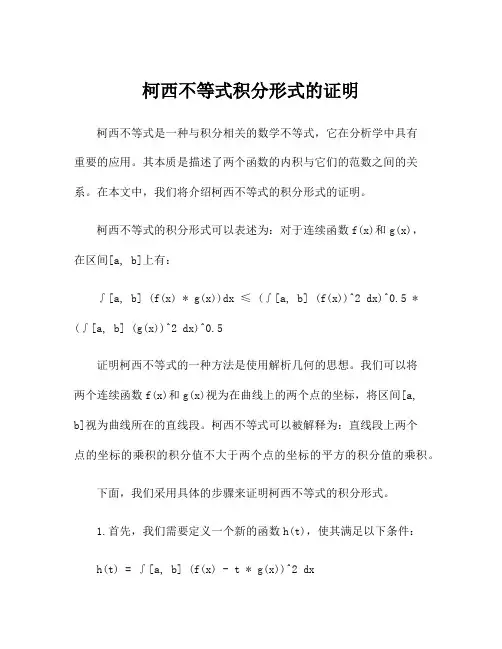 柯西不等式积分形式的证明

柯西不等式是一种与积分相关的数学不等式，它在分析学中具有重要的应用。其本质是描述了两个函数的内积与它们的范数之间的关系。在本文中，我们将介绍柯西不等式的积分形式的证明。

柯西不等式的积分形式可以表述为：对于连续函数 f(x)和 g(x)，在区间[a, b]上有：

∫[a, b] (f(x) * g(x))dx ≤ (∫[a, b] (f(x))^2 dx)^0.5 * (∫[a, b] (g(x))^2 dx)^0.5

证明柯西不等式的一种方法是使用解析几何的思想。我们可以将两个连续函数 f(x)和 g(x)视为在曲线上的两个点的坐标，将区间[a, b]视为曲线所在的直线段。柯西不等式可以被解释为：直线段上两个点的坐标的乘积的积分值不大于两个点的坐标的平方的积分值的乘积。

下面，我们采用具体的步骤来证明柯西不等式的积分形式。

1.首先，我们需要定义一个新的函数 h(t)，使其满足以下条件：

h(t) = ∫[a, b] (f(x) - t * g(x))^2 dx